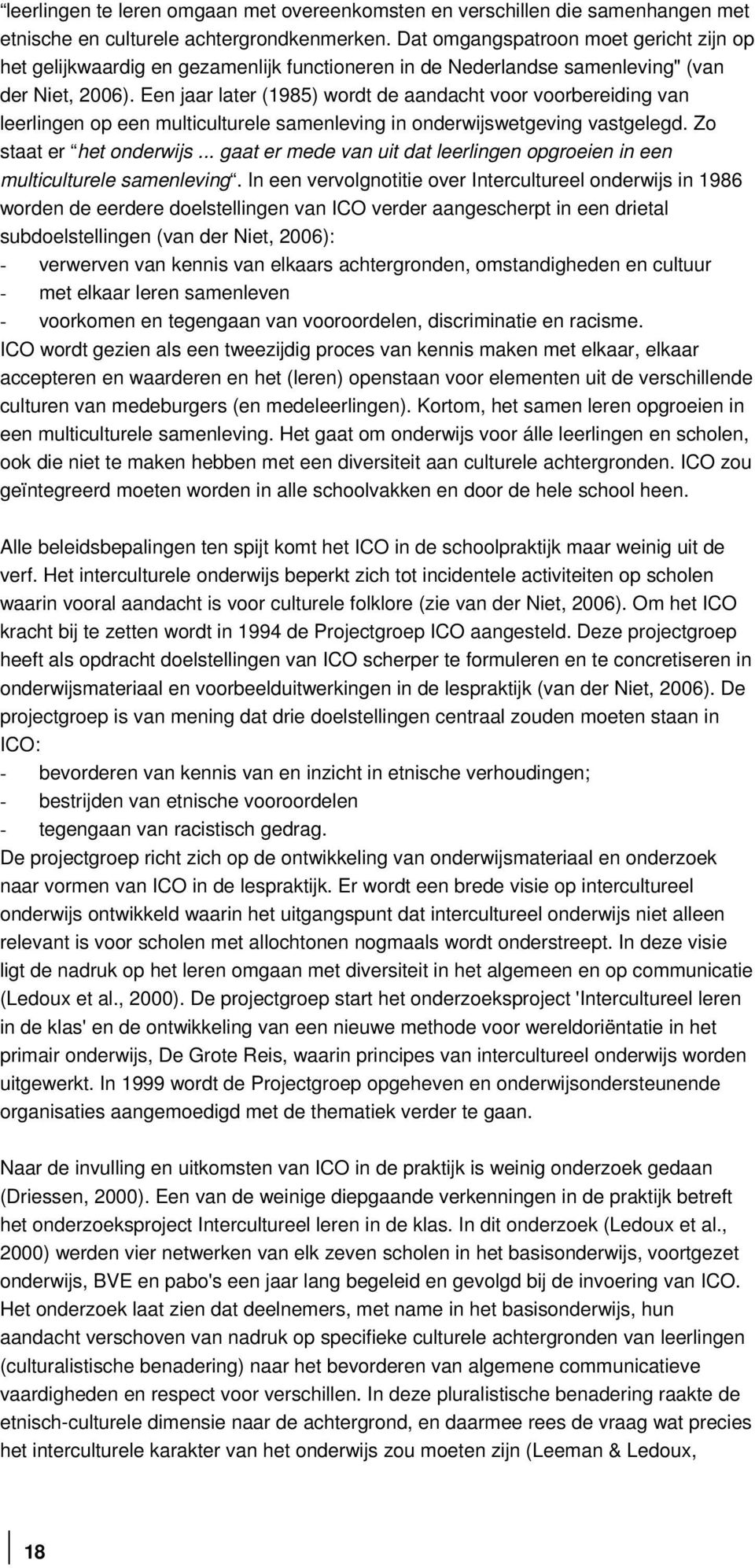 “leerlingen te leren omgaan met overeenkomsten en verschillen die samenhangen met etnische en culturele achtergrondkenmerken. Dat omgangspatroon moet gericht zijn op het gelijkwaardig en gezamenlijk functioneren in de Nederlandse samenleving" (van der Niet, 2006). Een jaar later (1985) wordt de aandacht voor voorbereiding van leerlingen op een multiculturele samenleving in onderwijswetgeving vastgelegd. Zo staat er “het onderwijs ... gaat er mede van uit dat leerlingen opgroeien in een multiculturele samenleving“. In een vervolgnotitie over Intercultureel onderwijs in 1986 worden de eerdere doelstellingen van ICO verder aangescherpt in een drietal subdoelstellingen (van der Niet, 2006):
- verwerven van kennis van elkaars achtergronden, omstandigheden en cultuur
- met elkaar leren samenleven
- voorkomen en tegengaan van vooroordelen, discriminatie en racisme.
ICO wordt gezien als een tweezijdig proces van kennis maken met elkaar, elkaar accepteren en waarderen en het (leren) openstaan voor elementen uit de verschillende culturen van medeburgers (en medeleerlingen). Kortom, het samen leren opgroeien in een multiculturele samenleving. Het gaat om onderwijs voor álle leerlingen en scholen, ook die niet te maken hebben met een diversiteit aan culturele achtergronden. ICO zou geïntegreerd moeten worden in alle schoolvakken en door de hele school heen.

Alle beleidsbepalingen ten spijt komt het ICO in de schoolpraktijk maar weinig uit de verf. Het interculturele onderwijs beperkt zich tot incidentele activiteiten op scholen waarin vooral aandacht is voor culturele folklore (zie van der Niet, 2006). Om het ICO kracht bij te zetten wordt in 1994 de Projectgroep ICO aangesteld. Deze projectgroep heeft als opdracht doelstellingen van ICO scherper te formuleren en te concretiseren in onderwijsmateriaal en voorbeelduitwerkingen in de lespraktijk (van der Niet, 2006). De projectgroep is van mening dat drie doelstellingen centraal zouden moeten staan in ICO:
- bevorderen van kennis van en inzicht in etnische verhoudingen;
- bestrijden van etnische vooroordelen
- tegengaan van racistisch gedrag.
De projectgroep richt zich op de ontwikkeling van onderwijsmateriaal en onderzoek naar vormen van ICO in de lespraktijk. Er wordt een brede visie op intercultureel onderwijs ontwikkeld waarin het uitgangspunt dat intercultureel onderwijs niet alleen relevant is voor scholen met allochtonen nogmaals wordt onderstreept. In deze visie ligt de nadruk op het leren omgaan met diversiteit in het algemeen en op communicatie (Ledoux et al., 2000). De projectgroep start het onderzoeksproject 'Intercultureel leren in de klas' en de ontwikkeling van een nieuwe methode voor wereldoriëntatie in het primair onderwijs, De Grote Reis, waarin principes van intercultureel onderwijs worden uitgewerkt. In 1999 wordt de Projectgroep opgeheven en onderwijsondersteunende organisaties aangemoedigd met de thematiek verder te gaan.

Naar de invulling en uitkomsten van ICO in de praktijk is weinig onderzoek gedaan (Driessen, 2000). Een van de weinige diepgaande verkenningen in de praktijk betreft het onderzoeksproject Intercultureel leren in de klas. In dit onderzoek (Ledoux et al., 2000) werden vier netwerken van elk zeven scholen in het basisonderwijs, voortgezet onderwijs, BVE en pabo's een jaar lang begeleid en gevolgd bij de invoering van ICO. Het onderzoek laat zien dat deelnemers, met name in het basisonderwijs, hun aandacht verschoven van nadruk op specifieke culturele achtergronden van leerlingen (culturalistische benadering) naar het bevorderen van algemene communicatieve vaardigheden en respect voor verschillen. In deze pluralistische benadering raakte de etnisch-culturele dimensie naar de achtergrond, en daarmee rees de vraag wat precies het interculturele karakter van het onderwijs zou moeten zijn (Leeman & Ledoux,

18